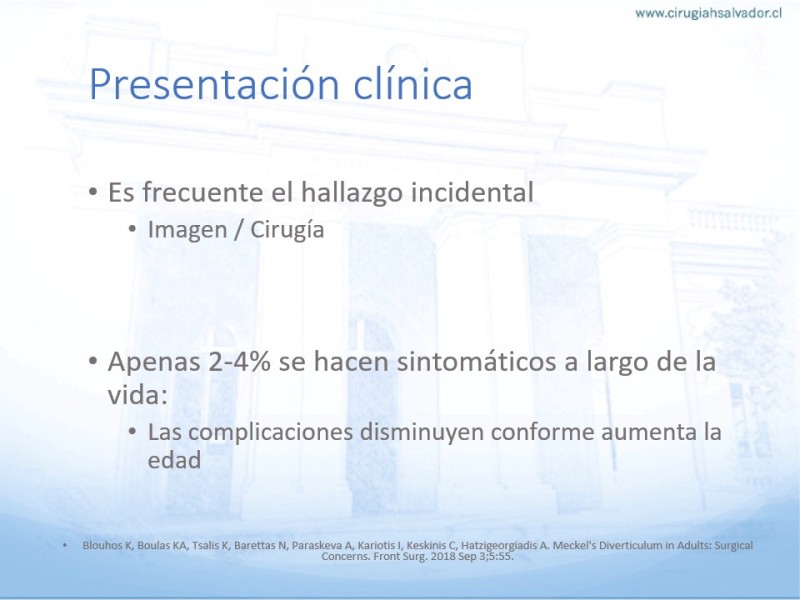 www.cirugiahsalvador.cl

Presentación clínica

• Es frecuente el hallazgo incidental
 • Imagen / Cirugía

• Apenas 2-4% se hacen sintomáticos a largo de la vida:
 • Las complicaciones disminuyen conforme aumenta la edad

• Blouhos K, Boulas KA, Tsalis K, Barettas N, Paraskeva A, Kariotis I, Keskinis C, Hatzigeorgiadis A. Meckel's Diverticulum in Adults: Surgical Concerns. Front Surg. 2018 Sep 3;5:55.